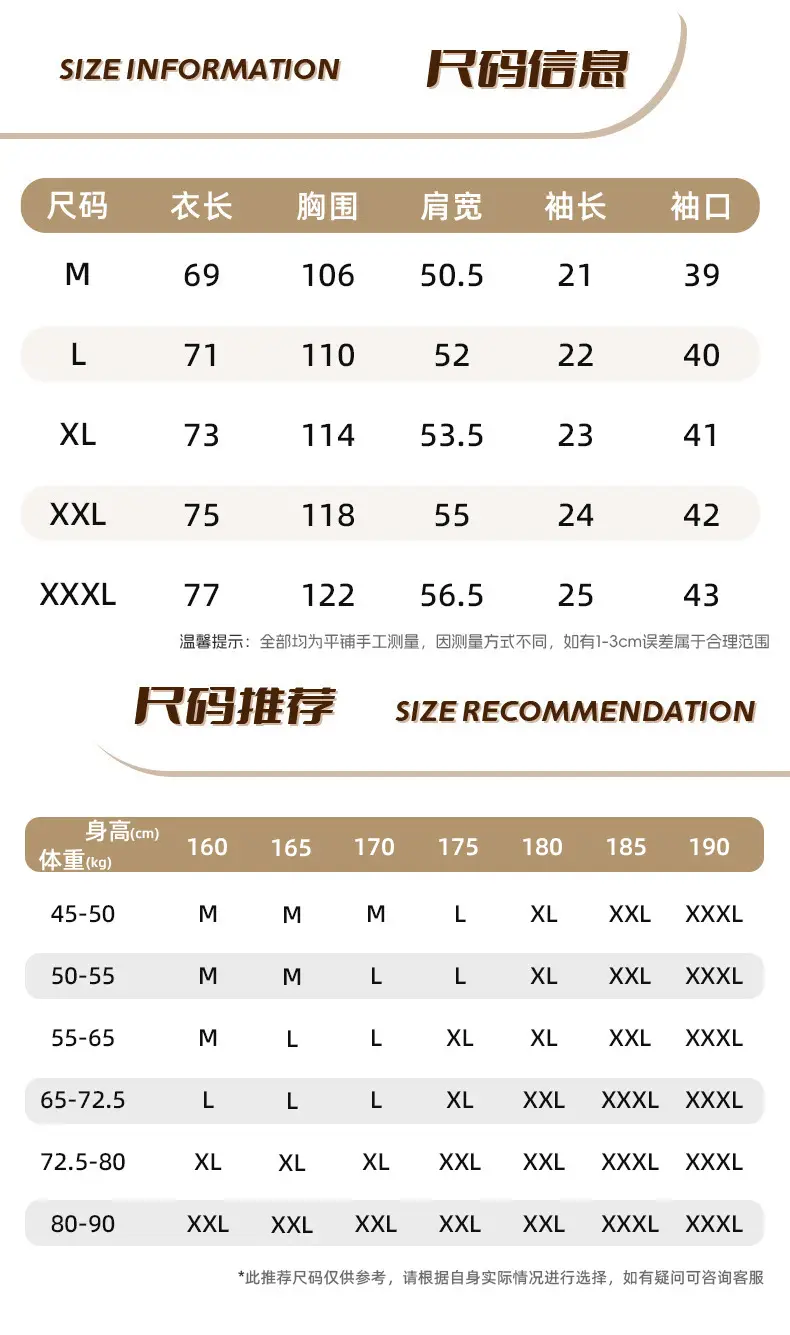 SIZE INFORMATION 尺码信息

| 尺码 | 衣长 | 胸围 | 肩宽 | 袖长 | 袖口 |
|---|---|---|---|---|---|
| M | 69 | 106 | 50.5 | 21 | 39 |
| L | 71 | 110 | 52 | 22 | 40 |
| XL | 73 | 114 | 53.5 | 23 | 41 |
| XXL | 75 | 118 | 55 | 24 | 42 |
| XXXL | 77 | 122 | 56.5 | 25 | 43 |

温馨提示：全部均为平铺手工测量，因测量方式不同，如有1-3cm误差属于合理范围

尺码推荐 SIZE RECOMMENDATION

| 身高(cm) 体重(kg) | 160 | 165 | 170 | 175 | 180 | 185 | 190 |
|---|---|---|---|---|---|---|---|
| 45-50 | M | M | M | L | XL | XXL | XXXL |
| 50-55 | M | M | L | L | XL | XXL | XXXL |
| 55-65 | M | L | L | XL | XL | XXL | XXXL |
| 65-72.5 | L | L | L | XL | XXL | XXXL | XXXL |
| 72.5-80 | XL | XL | XL | XXL | XXL | XXXL | XXXL |
| 80-90 | XXL | XXL | XXL | XXL | XXL | XXXL | XXXL |

*此推荐尺码仅供参考，请根据自身实际情况进行选择，如有疑问可咨询客服